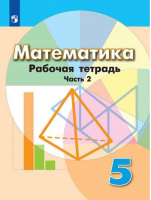 Математика
Рабочая тетрадь
Часть 2

5